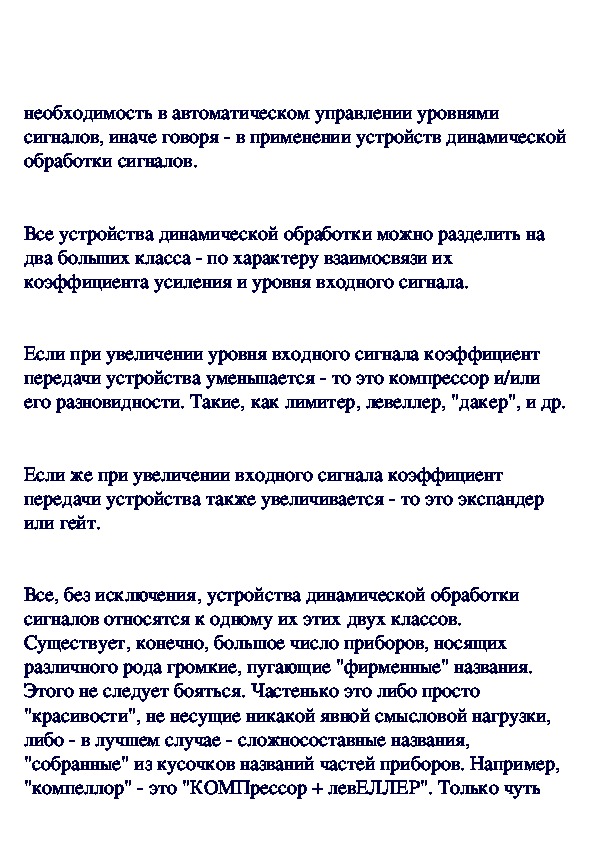 необходимость в автоматическом управлении уровнями сигналов, иначе говоря - в применении устройств динамической обработки сигналов.

Все устройства динамической обработки можно разделить на два больших класса - по характеру взаимосвязи их коэффициента усиления и уровня входного сигнала.

Если при увеличении уровня входного сигнала коэффициент передачи устройства уменьшается - то это компрессор и/или его разновидности. Такие, как лимитер, левеллер, "дакер", и др.

Если же при увеличении входного сигнала коэффициент передачи устройства также увеличивается - то это экспандер или гейт.

Все, без исключения, устройства динамической обработки сигналов относятся к одному их этих двух классов. Существует, конечно, большое число приборов, носящих различного рода громкие, пугающие "фирменные" названия. Этого не следует бояться. Частенько это либо просто "красивости", не несущие никакой явной смысловой нагрузки, либо - в лучшем случае - сложносоставные названия, "собранные" из кусочков названий частей приборов. Например, "компеллор" - это "КОМПрессор + левЕЛЛЕР". Только чуть